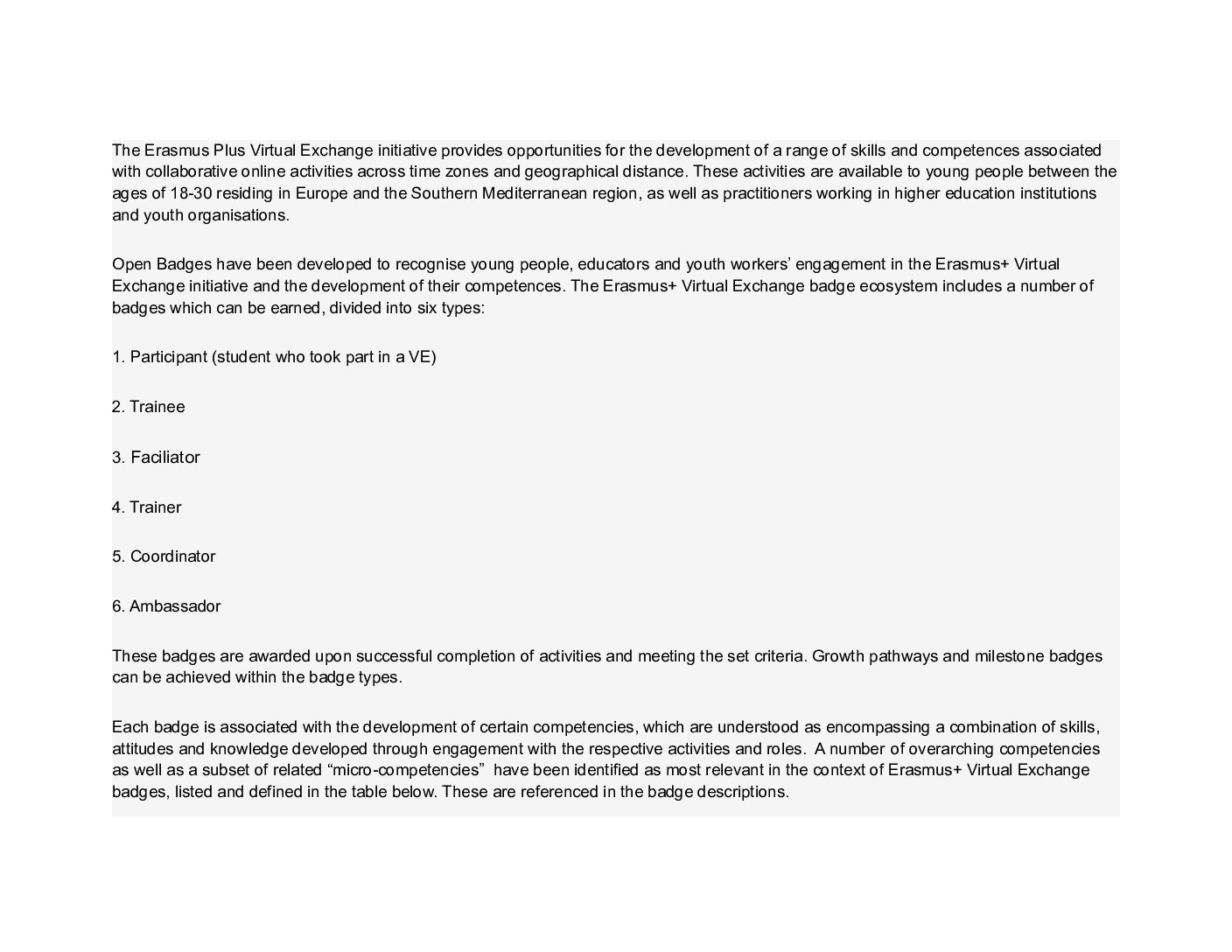 The Erasmus Plus Virtual Exchange initiative provides opportunities for the development of a range of skills and competences associated with collaborative online activities across time zones and geographical distance. These activities are available to young people between the ages of 18-30 residing in Europe and the Southern Mediterranean region, as well as practitioners working in higher education institutions and youth organisations.

Open Badges have been developed to recognise young people, educators and youth workers’ engagement in the Erasmus+ Virtual Exchange initiative and the development of their competences. The Erasmus+ Virtual Exchange badge ecosystem includes a number of badges which can be earned, divided into six types:

1. Participant (student who took part in a VE)

2. Trainee

3. Faciliator

4. Trainer

5. Coordinator

6. Ambassador

These badges are awarded upon successful completion of activities and meeting the set criteria. Growth pathways and milestone badges can be achieved within the badge types.

Each badge is associated with the development of certain competencies, which are understood as encompassing a combination of skills, attitudes and knowledge developed through engagement with the respective activities and roles. A number of overarching competencies as well as a subset of related “micro-competencies” have been identified as most relevant in the context of Erasmus+ Virtual Exchange badges, listed and defined in the table below. These are referenced in the badge descriptions.